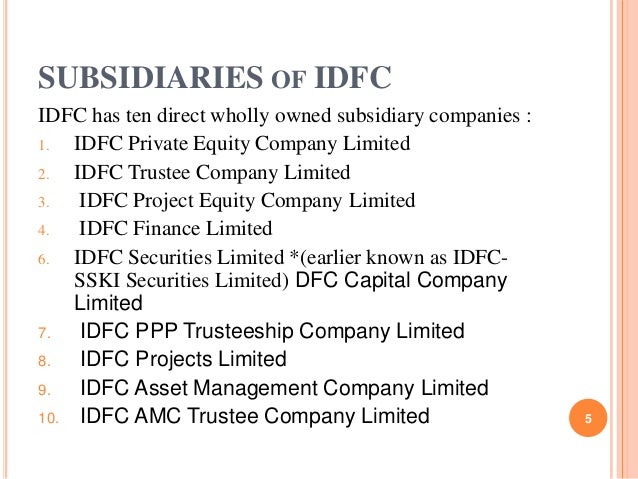 SUBSIDIARIES OF IDFC

IDFC has ten direct wholly owned subsidiary companies :

1. IDFC Private Equity Company Limited
2. IDFC Trustee Company Limited
3. IDFC Project Equity Company Limited
4. IDFC Finance Limited
6. IDFC Securities Limited *(earlier known as IDFC-SSKI Securities Limited) DFC Capital Company Limited
7. IDFC PPP Trusteeship Company Limited
8. IDFC Projects Limited
9. IDFC Asset Management Company Limited
10. IDFC AMC Trustee Company Limited

5